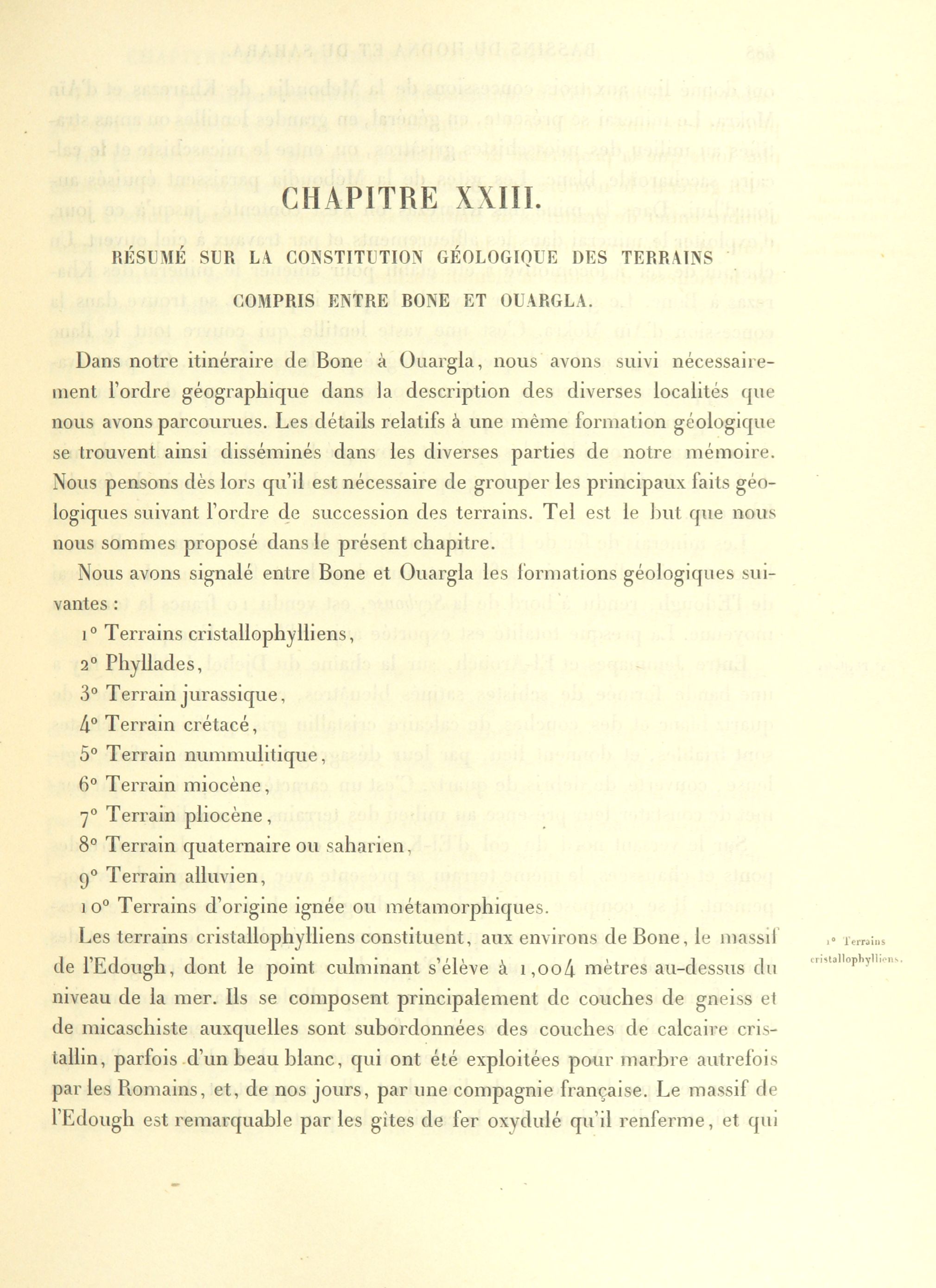 CHAPITRE XXIII.

RÉSUMÉ SUR LA CONSTITUTION GÉOLOGIQUE DES TERRAINS COMPRIS ENTRE BONE ET OUARGLA.

Dans notre itinéraire de Bone à Ouargla, nous avons suivi nécessairement l'ordre géographique dans la description des diverses localités que nous avons parcourues. Les détails relatifs à une même formation géologique se trouvent ainsi disséminés dans les diverses parties de notre mémoire. Nous pensons dès lors qu'il est nécessaire de grouper les principaux faits géologiques suivant l'ordre de succession des terrains. Tel est le but que nous nous sommes proposé dans le présent chapitre.

Nous avons signalé entre Bone et Ouargla les formations géologiques suivantes :

1° Terrains cristallophylliens,

2° Phyllades,

3° Terrain jurassique,

4° Terrain crétacé,

5° Terrain nummulitique,

6° Terrain miocène,

7° Terrain pliocène,

8° Terrain quaternaire ou saharien,

9° Terrain alluvien,

10° Terrains d'origine ignée ou métamorphiques.

1° Terrains cristallophylliens.

Les terrains cristallophylliens constituent, aux environs de Bone, le massif de l'Edough, dont le point culminant s'élève à 1,004 mètres au-dessus du niveau de la mer. Ils se composent principalement de couches de gneiss et de micaschiste auxquelles sont subordonnées des couches de calcaire cristallin, parfois d'un beau blanc, qui ont été exploitées pour marbre autrefois par les Romains, et, de nos jours, par une compagnie française. Le massif de l'Edough est remarquable par les gîtes de fer oxydulé qu'il renferme, et qui